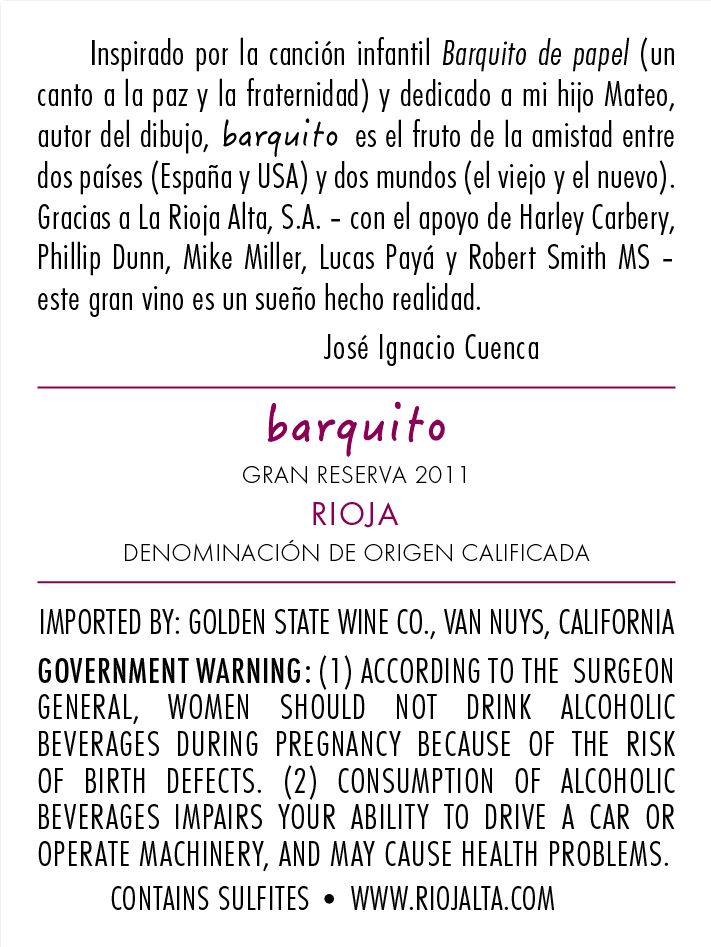 Inspirado por la canción infantil Barquito de papel (un canto a la paz y la fraternidad) y dedicado a mi hijo Mateo, autor del dibujo, barquito es el fruto de la amistad entre dos países (España y USA) y dos mundos (el viejo y el nuevo). Gracias a La Rioja Alta, S.A. - con el apoyo de Harley Carbery, Phillip Dunn, Mike Miller, Lucas Payá y Robert Smith MS - este gran vino es un sueño hecho realidad.

José Ignacio Cuenca

barquito

GRAN RESERVA 2011

RIOJA

DENOMINACIÓN DE ORIGEN CALIFICADA

IMPORTED BY: GOLDEN STATE WINE CO., VAN NUYS, CALIFORNIA

GOVERNMENT WARNING: (1) ACCORDING TO THE SURGEON GENERAL, WOMEN SHOULD NOT DRINK ALCOHOLIC BEVERAGES DURING PREGNANCY BECAUSE OF THE RISK OF BIRTH DEFECTS. (2) CONSUMPTION OF ALCOHOLIC BEVERAGES IMPAIRS YOUR ABILITY TO DRIVE A CAR OR OPERATE MACHINERY, AND MAY CAUSE HEALTH PROBLEMS.

CONTAINS SULFITES • WWW.RIOJALTA.COM